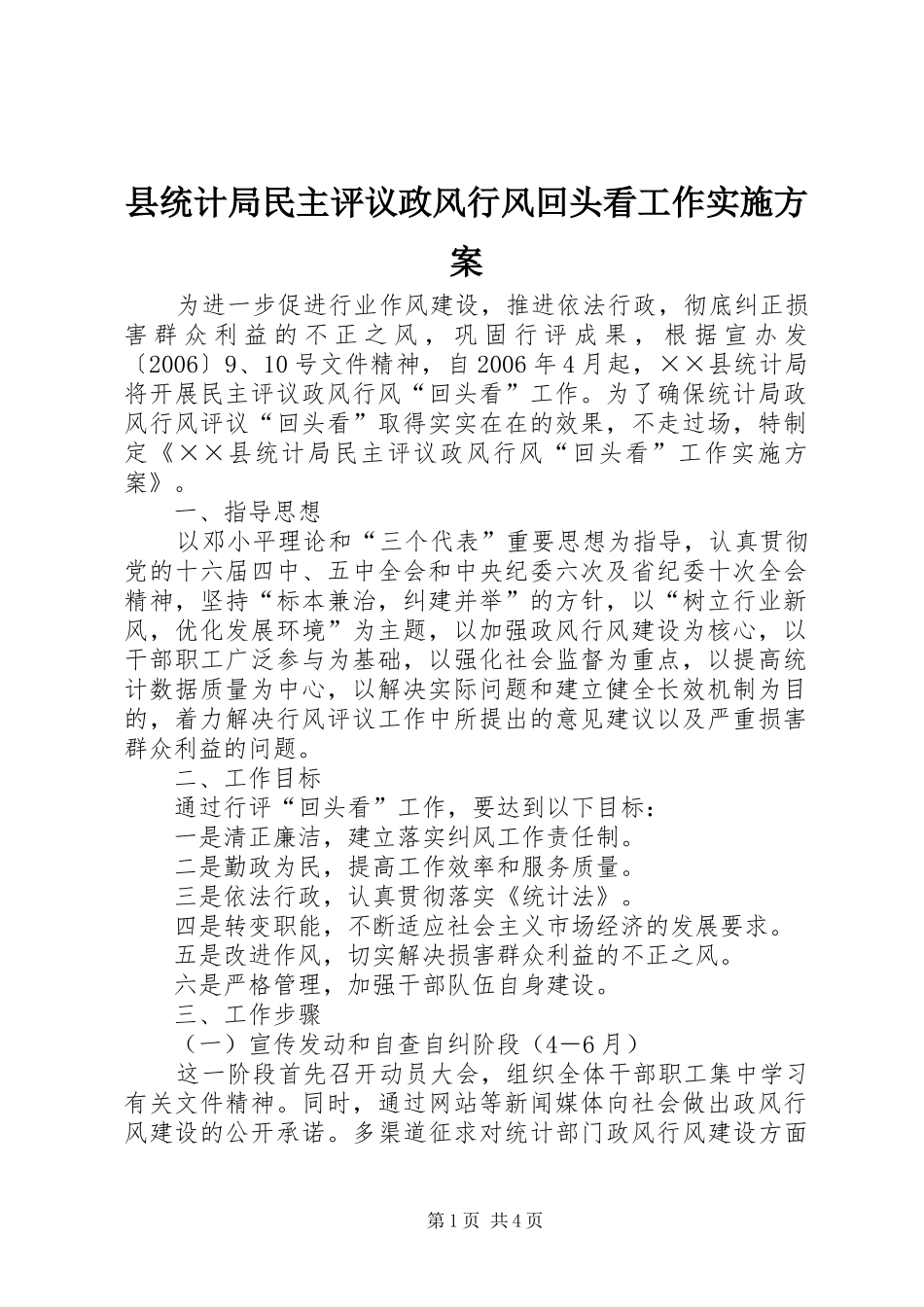 县统计局民主评议政风行风回头看工作实施方案

为进一步促进行业作风建设，推进依法行政，彻底纠正损害群众利益的不正之风，巩固行评成果，根据宣办发〔2006〕9、10号文件精神，自2006年4月起，××县统计局将开展民主评议政风行风“回头看”工作。为了确保统计局政风行风评议“回头看”取得实实在在的效果，不走过场，特制定《××县统计局民主评议政风行风“回头看”工作实施方案》。

一、指导思想

以邓小平理论和“三个代表”重要思想为指导，认真贯彻党的十六届四中、五中全会和中央纪委六次及省纪委十次全会精神，坚持“标本兼治，纠建并举”的方针，以“树立行业新风，优化发展环境”为主题，以加强政风行风建设为核心，以干部职工广泛参与为基础，以强化社会监督为重点，以提高统计数据质量为中心，以解决实际问题和建立健全长效机制为目的，着力解决行风评议工作中所提出的意见建议以及严重损害群众利益的问题。

二、工作目标

通过行评“回头看”工作，要达到以下目标：

一是清正廉洁，建立落实纠风工作责任制。

二是勤政为民，提高工作效率和服务质量。

三是依法行政，认真贯彻落实《统计法》。

四是转变职能，不断适应社会主义市场经济的发展要求。

五是改进作风，切实解决损害群众利益的不正之风。

六是严格管理，加强干部队伍自身建设。

三、工作步骤

（一）宣传发动和自查自纠阶段（4—6月）

这一阶段首先召开动员大会，组织全体干部职工集中学习有关文件精神。同时，通过网站等新闻媒体向社会做出政风行风建设的公开承诺。多渠道征求对统计部门政风行风建设方面

第1页 共4页